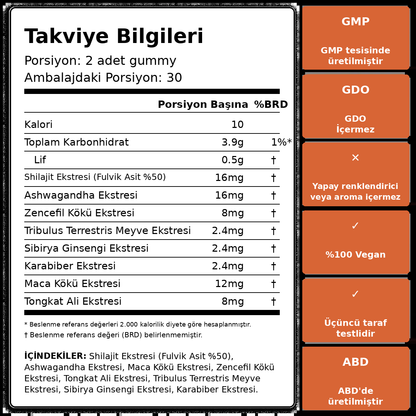 Takviye Bilgileri
Porsiyon: 2 adet gummy
Ambalajdaki Porsiyon: 30

| | Porsiyon Başına | %BRD |
|---|---|---|
| Kalori | 10 | |
| Toplam Karbonhidrat | 3.9g | 1%* |
| Lif | 0.5g | † |
| Shilajit Ekstresi (Fulvik Asit %50) | 16mg | † |
| Ashwagandha Ekstresi | 16mg | † |
| Zencefil Kökü Ekstresi | 8mg | † |
| Tribulus Terrestris Meyve Ekstresi | 2.4mg | † |
| Sibirya Ginsengi Ekstresi | 2.4mg | † |
| Karabiber Ekstresi | 2.4mg | † |
| Maca Kökü Ekstresi | 12mg | † |
| Tongkat Ali Ekstresi | 8mg | † |

* Beslenme referans değerleri 2.000 kalorilik diyete göre hesaplanmıştır.
† Beslenme referans değeri (BRD) belirlenmemiştir.

İÇİNDEKİLER: Shilajit Ekstresi (Fulvik Asit %50), Ashwagandha Ekstresi, Maca Kökü Ekstresi, Zencefil Kökü Ekstresi, Tongkat Ali Ekstresi, Tribulus Terrestris Meyve Ekstresi, Sibirya Ginsengi Ekstresi, Karabiber Ekstresi.

GMP
GMP tesisinde üretilmiştir

GDO
GDO İçermez

×
Yapay renklendirici veya aroma içermez

✓
%100 Vegan

✓
Üçüncü taraf testlidir

ABD
ABD'de üretilmiştir